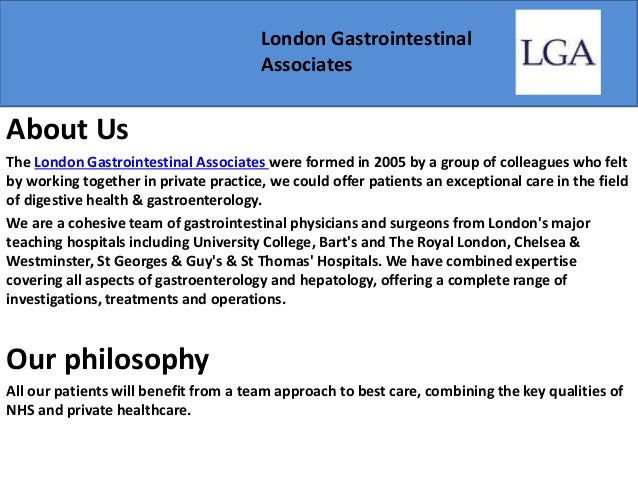 London Gastrointestinal Associates

LGA

About Us

The London Gastrointestinal Associates were formed in 2005 by a group of colleagues who felt by working together in private practice, we could offer patients an exceptional care in the field of digestive health & gastroenterology.

We are a cohesive team of gastrointestinal physicians and surgeons from London's major teaching hospitals including University College, Bart's and The Royal London, Chelsea & Westminster, St Georges & Guy's & St Thomas' Hospitals. We have combined expertise covering all aspects of gastroenterology and hepatology, offering a complete range of investigations, treatments and operations.

Our philosophy

All our patients will benefit from a team approach to best care, combining the key qualities of NHS and private healthcare.